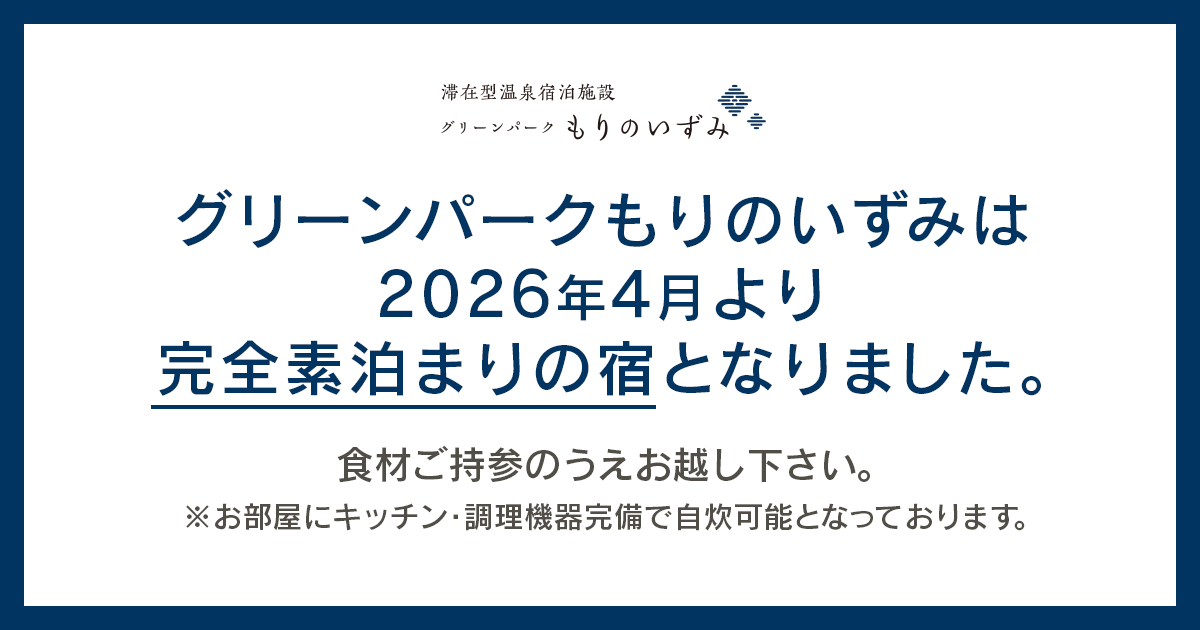 滞在型温泉宿泊施設
グリーンパーク もりのいずみ

グリーンパークもりのいずみは
2026年4月より
完全素泊まりの宿となりました。

食材ご持参のうえお越し下さい。
※お部屋にキッチン･調理機器完備で自炊可能となっております。